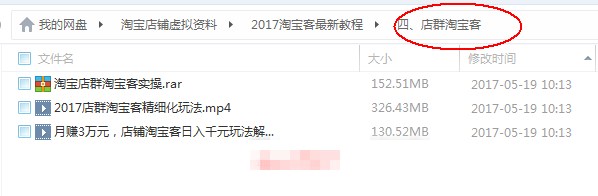 我的网盘 ▸ 淘宝店铺虚拟资料 ▸ 2017淘宝客最新教程 ▸ 四、店群淘宝客

| 文件名 | 大小 | 修改时间 |
|---|---|---|
| 淘宝店群淘宝客实操.rar | 152.51MB | 2017-05-19 10:13 |
| 2017店群淘宝客精细化玩法.mp4 | 326.43MB | 2017-05-19 10:13 |
| 月赚3万元，店铺淘宝客日入千元玩法解... | 130.52MB | 2017-05-19 10:13 |